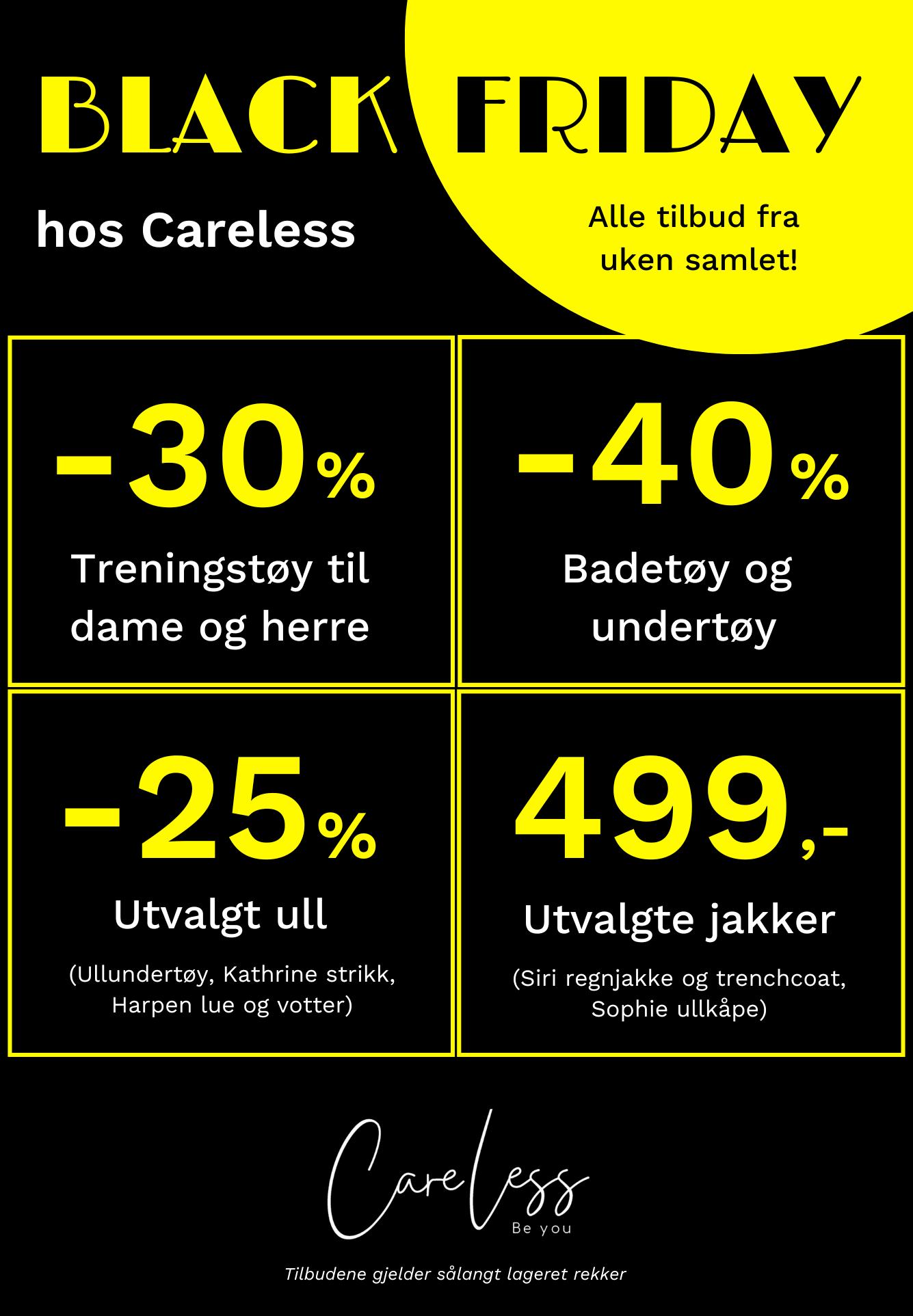 BLACK FRIDAY

hos Careless

Alle tilbud fra uken samlet!

-30%
Treningstøy til dame og herre

-40%
Badetøy og undertøy

-25%
Utvalgt ull
(Ullundertøy, Kathrine strikk, Harpen lue og votter)

499,-
Utvalgte jakker
(Siri regnjakke og trenchcoat, Sophie ullkåpe)

Careless
Be you

Tilbudene gjelder sålangt lageret rekker